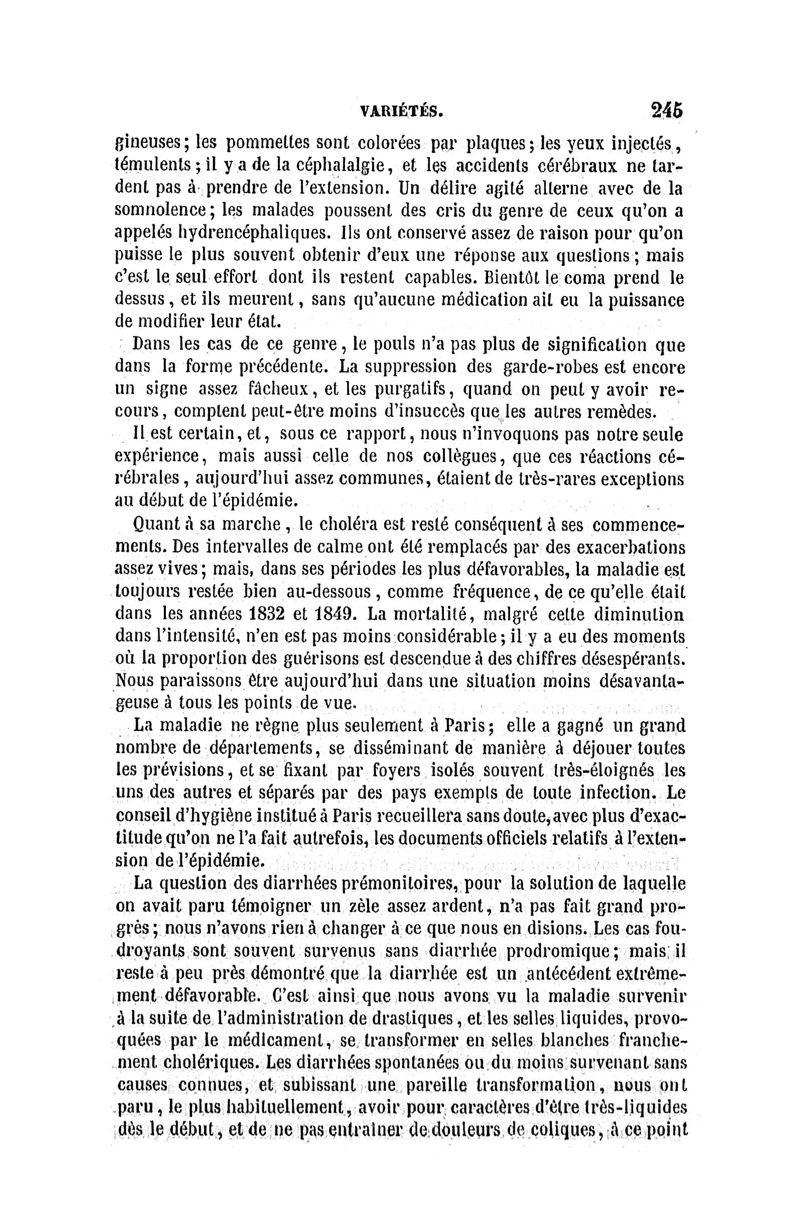 VARIÉTÉS. 245

gineuses; les pommettes sont colorées par plaques; les yeux injectés, témulents; il y a de la céphalalgie, et les accidents cérébraux ne tardent pas à prendre de l'extension. Un délire agité alterne avec de la somnolence; les malades poussent des cris du genre de ceux qu'on a appelés hydrencéphaliques. Ils ont conservé assez de raison pour qu'on puisse le plus souvent obtenir d'eux une réponse aux questions; mais c'est le seul effort dont ils restent capables. Bientôt le coma prend le dessus, et ils meurent, sans qu'aucune médication ait eu la puissance de modifier leur état.

Dans les cas de ce genre, le pouls n'a pas plus de signification que dans la forme précédente. La suppression des garde-robes est encore un signe assez fâcheux, et les purgatifs, quand on peut y avoir recours, comptent peut-être moins d'insuccès que les autres remèdes.

Il est certain, et, sous ce rapport, nous n'invoquons pas notre seule expérience, mais aussi celle de nos collègues, que ces réactions cérébrales, aujourd'hui assez communes, étaient de très-rares exceptions au début de l'épidémie.

Quant à sa marche, le choléra est resté conséquent à ses commencements. Des intervalles de calme ont été remplacés par des exacerbations assez vives; mais, dans ses périodes les plus défavorables, la maladie est toujours restée bien au-dessous, comme fréquence, de ce qu'elle était dans les années 1832 et 1849. La mortalité, malgré cette diminution dans l'intensité, n'en est pas moins considérable; il y a eu des moments où la proportion des guérisons est descendue à des chiffres désespérants. Nous paraissons être aujourd'hui dans une situation moins désavantageuse à tous les points de vue.

La maladie ne règne plus seulement à Paris; elle a gagné un grand nombre de départements, se disséminant de manière à déjouer toutes les prévisions, et se fixant par foyers isolés souvent très-éloignés les uns des autres et séparés par des pays exempts de toute infection. Le conseil d'hygiène institué à Paris recueillera sans doute, avec plus d'exactitude qu'on ne l'a fait autrefois, les documents officiels relatifs à l'extension de l'épidémie.

La question des diarrhées prémonitoires, pour la solution de laquelle on avait paru témoigner un zèle assez ardent, n'a pas fait grand progrès; nous n'avons rien à changer à ce que nous en disions. Les cas foudroyants sont souvent survenus sans diarrhée prodromique; mais il reste à peu près démontré que la diarrhée est un antécédent extrêmement défavorable. C'est ainsi que nous avons vu la maladie survenir à la suite de l'administration de drastiques, et les selles liquides, provoquées par le médicament, se transformer en selles blanches franchement cholériques. Les diarrhées spontanées ou du moins survenant sans causes connues, et subissant une pareille transformation, nous ont paru, le plus habituellement, avoir pour caractères d'être très-liquides dès le début, et de ne pas entraîner de douleurs de coliques, à ce point